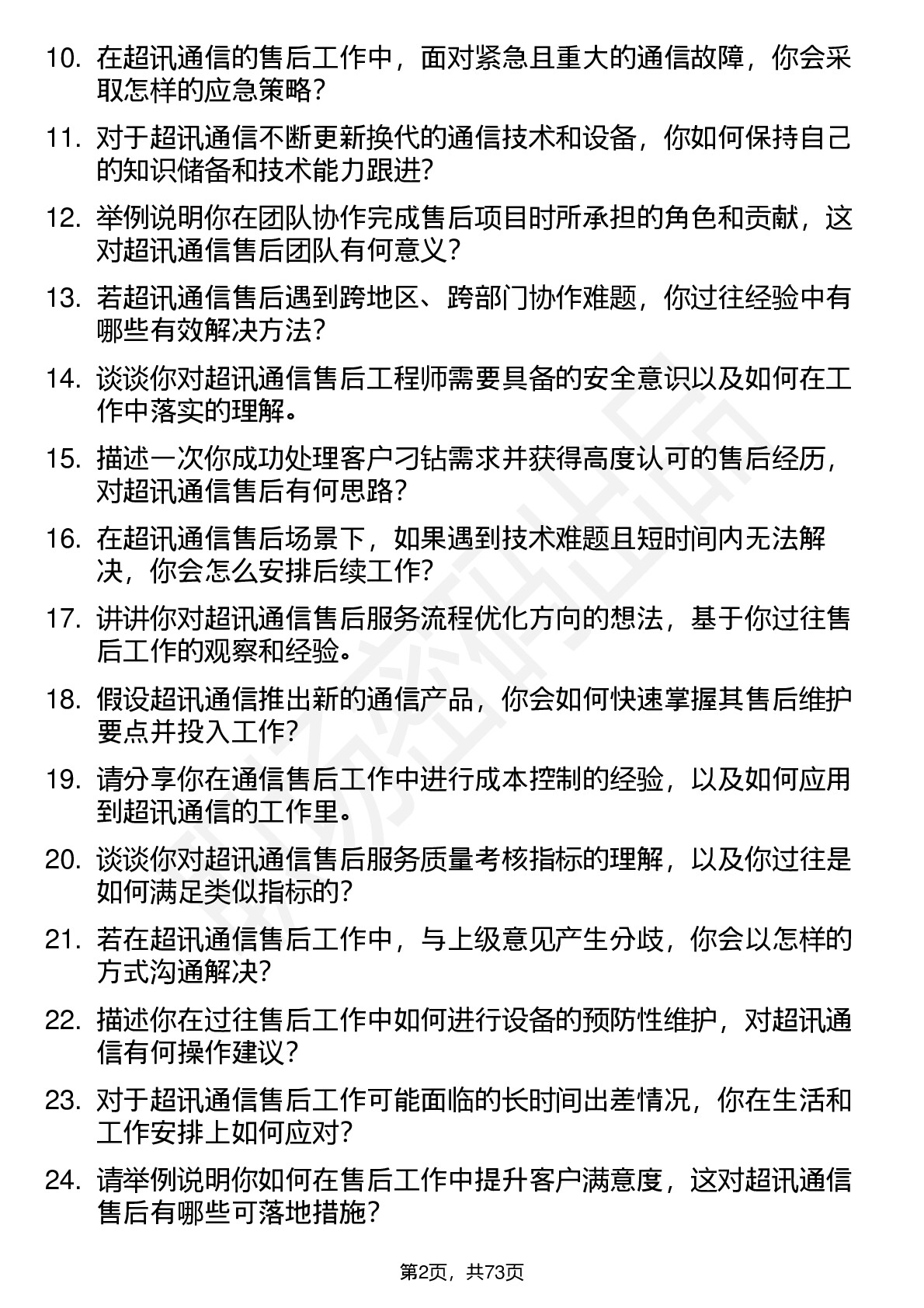 10. 在超讯通信的售后工作中，面对紧急且重大的通信故障，你会采取怎样的应急策略？

11. 对于超讯通信不断更新换代的通信技术和设备，你如何保持自己的知识储备和技术能力跟进？

12. 举例说明你在团队协作完成售后项目时所承担的角色和贡献，这对超讯通信售后团队有何意义？

13. 若超讯通信售后遇到跨地区、跨部门协作难题，你过往经验中有哪些有效解决方法？

14. 谈谈你对超讯通信售后工程师需要具备的安全意识以及如何在工作中落实的理解。

15. 描述一次你成功处理客户刁钻需求并获得高度认可的售后经历，对超讯通信售后有何思路？

16. 在超讯通信售后场景下，如果遇到技术难题且短时间内无法解决，你会怎么安排后续工作？

17. 讲讲你对超讯通信售后服务流程优化方向的想法，基于你过往售后工作的观察和经验。

18. 假设超讯通信推出新的通信产品，你会如何快速掌握其售后维护要点并投入工作？

19. 请分享你在通信售后工作中进行成本控制的经验，以及如何应用到超讯通信的工作里。

20. 谈谈你对超讯通信售后服务质量考核指标的理解，以及你过往是如何满足类似指标的？

21. 若在超讯通信售后工作中，与上级意见产生分歧，你会以怎样的方式沟通解决？

22. 描述你在过往售后工作中如何进行设备的预防性维护，对超讯通信有何操作建议？

23. 对于超讯通信售后工作可能面临的长时间出差情况，你在生活和工作安排上如何应对？

24. 请举例说明你如何在售后工作中提升客户满意度，这对超讯通信售后有哪些可落地措施？

第2页，共73页